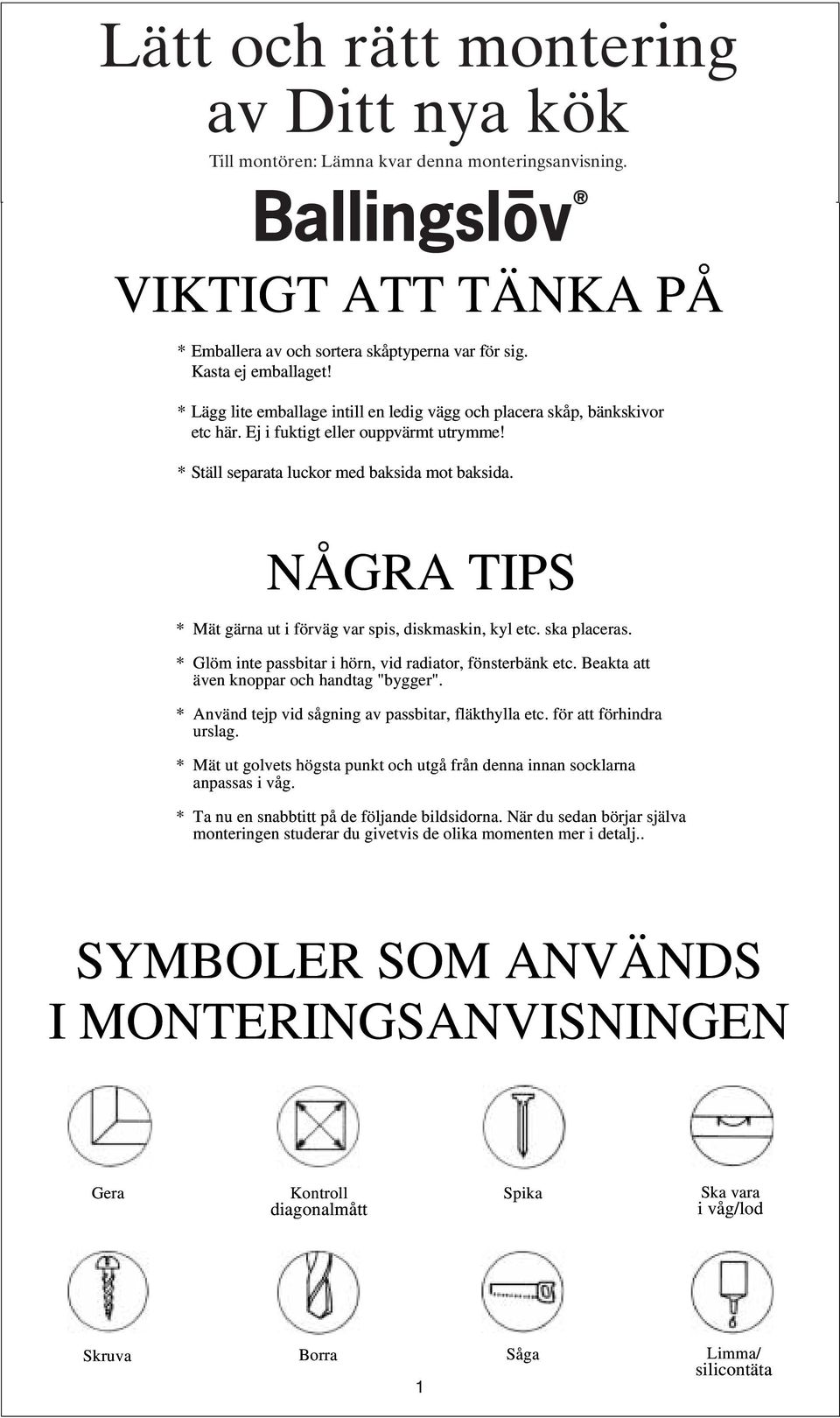 Lätt och rätt montering av Ditt nya kök

Till montören: Lämna kvar denna monteringsanvisning.

Ballingslöv®

VIKTIGT ATT TÄNKA PÅ

* Emballera av och sortera skåptyperna var för sig. Kasta ej emballaget!

* Lägg lite emballage intill en ledig vägg och placera skåp, bänkskivor etc här. Ej i fuktigt eller ouppvärmt utrymme!

* Ställ separata luckor med baksida mot baksida.

NÅGRA TIPS

* Mät gärna ut i förväg var spis, diskmaskin, kyl etc. ska placeras.

* Glöm inte passbitar i hörn, vid radiator, fönsterbänk etc. Beakta att även knoppar och handtag "bygger".

* Använd tejp vid sågning av passbitar, fläkthylla etc. för att förhindra urslag.

* Mät ut golvets högsta punkt och utgå från denna innan socklarna anpassas i våg.

* Ta nu en snabbtitt på de följande bildsidorna. När du sedan börjar själva monteringen studerar du givetvis de olika momenten mer i detalj..

SYMBOLER SOM ANVÄNDS I MONTERINGSANVISNINGEN

Gera

Kontroll diagonalmått

Spika

Ska vara i våg/lod

Skruva

Borra

Såga

Limma/ silicontäta

1